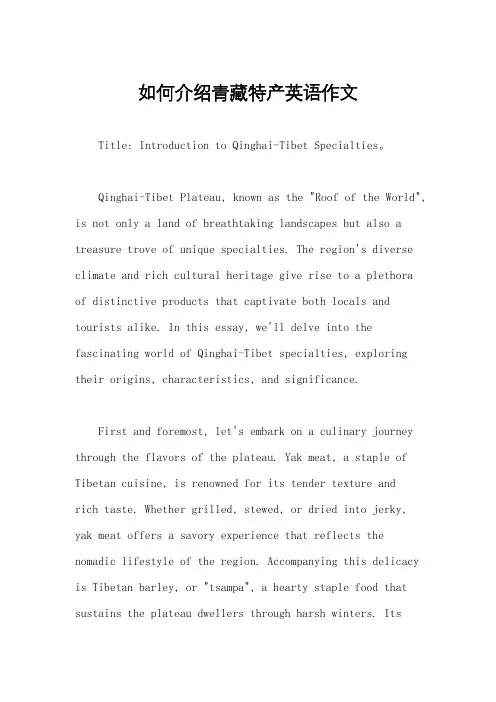 如何介绍青藏特产英语作文

Title: Introduction to Qinghai-Tibet Specialties。

Qinghai-Tibet Plateau, known as the "Roof of the World", is not only a land of breathtaking landscapes but also a treasure trove of unique specialties. The region's diverse climate and rich cultural heritage give rise to a plethora of distinctive products that captivate both locals and tourists alike. In this essay, we'll delve into the fascinating world of Qinghai-Tibet specialties, exploring their origins, characteristics, and significance.

First and foremost, let's embark on a culinary journey through the flavors of the plateau. Yak meat, a staple of Tibetan cuisine, is renowned for its tender texture and rich taste. Whether grilled, stewed, or dried into jerky, yak meat offers a savory experience that reflects the nomadic lifestyle of the region. Accompanying this delicacy is Tibetan barley, or "tsampa", a hearty staple food that sustains the plateau dwellers through harsh winters. Its